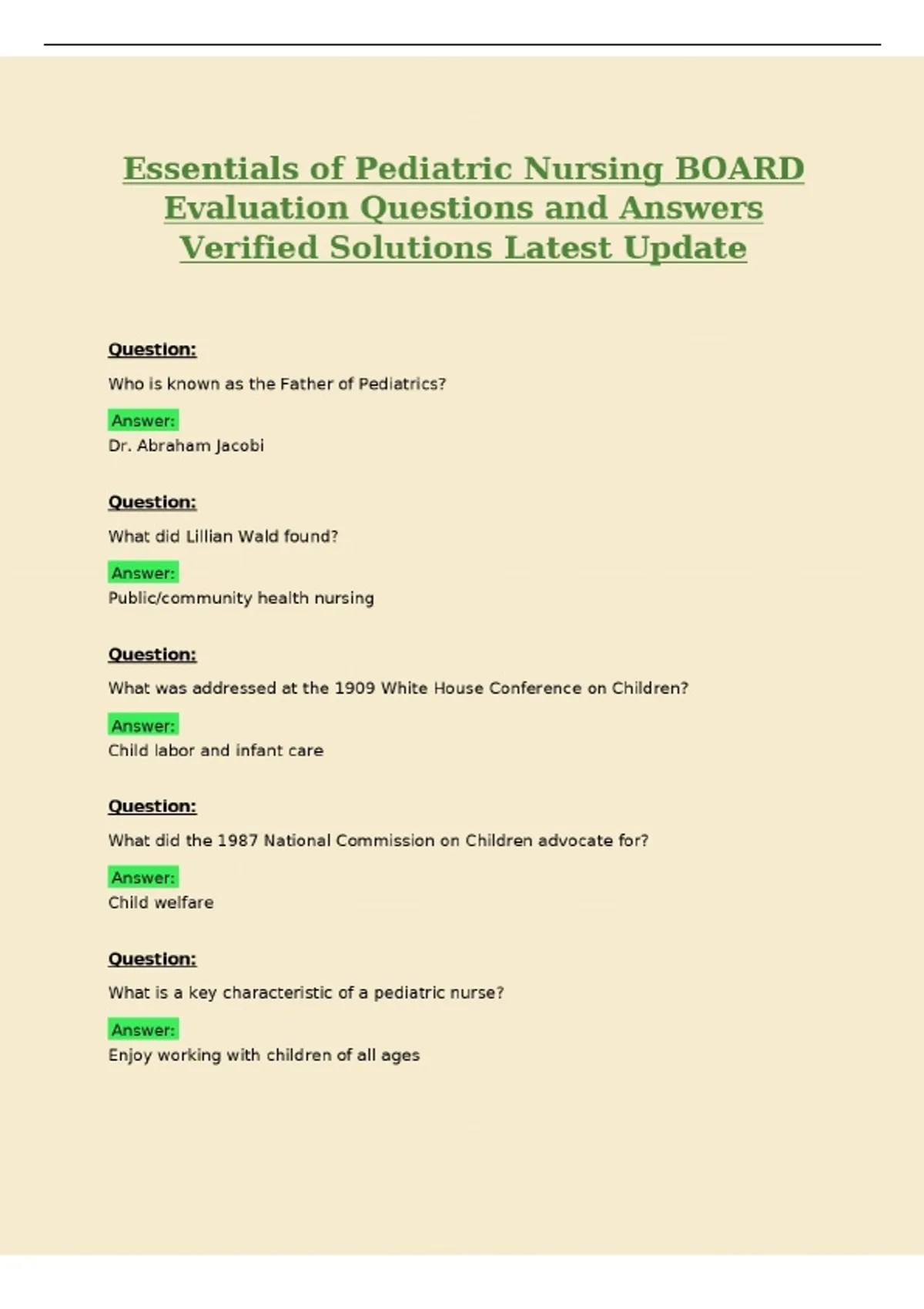 Essentials of Pediatric Nursing BOARD Evaluation Questions and Answers Verified Solutions Latest Update

Question:

Who is known as the Father of Pediatrics?

Answer:
Dr. Abraham Jacobi

Question:

What did Lillian Wald found?

Answer:
Public/community health nursing

Question:

What was addressed at the 1909 White House Conference on Children?

Answer:
Child labor and infant care

Question:

What did the 1987 National Commission on Children advocate for?

Answer:
Child welfare

Question:

What is a key characteristic of a pediatric nurse?

Answer:
Enjoy working with children of all ages